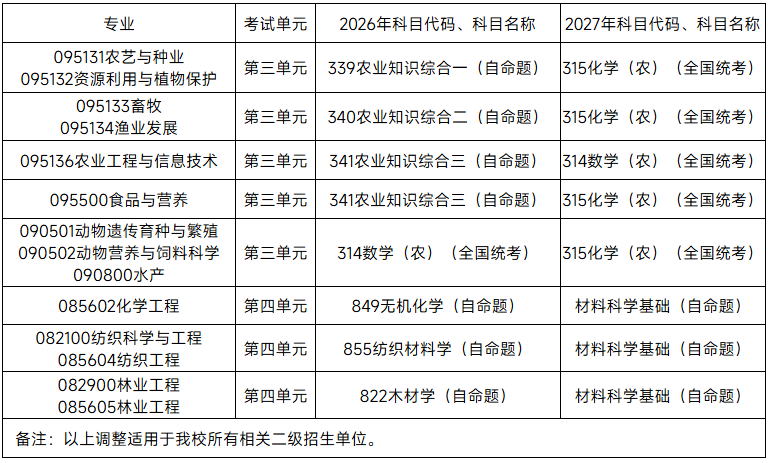 | 专业 | 考试单元 | 2026年科目代码、科目名称 | 2027年科目代码、科目名称 |
|---|---|---|---|
| 095131农艺与种业 095132资源利用与植物保护 | 第三单元 | 339农业知识综合一（自命题） | 315化学（农）（全国统考） |
| 095133畜牧 095134渔业发展 | 第三单元 | 340农业知识综合二（自命题） | 315化学（农）（全国统考） |
| 095136农业工程与信息技术 | 第三单元 | 341农业知识综合三（自命题） | 314数学（农）（全国统考） |
| 095500食品与营养 | 第三单元 | 341农业知识综合三（自命题） | 315化学（农）（全国统考） |
| 090501动物遗传育种与繁殖 090502动物营养与饲料科学 090800水产 | 第三单元 | 314数学（农）（全国统考） | 315化学（农）（全国统考） |
| 085602化学工程 | 第四单元 | 849无机化学（自命题） | 材料科学基础（自命题） |
| 082100纺织科学与工程 085604纺织工程 | 第四单元 | 855纺织材料学（自命题） | 材料科学基础（自命题） |
| 082900林业工程 085605林业工程 | 第四单元 | 822木材学（自命题） | 材料科学基础（自命题） |
| 备注：以上调整适用于我校所有相关二级招生单位。 | | | |